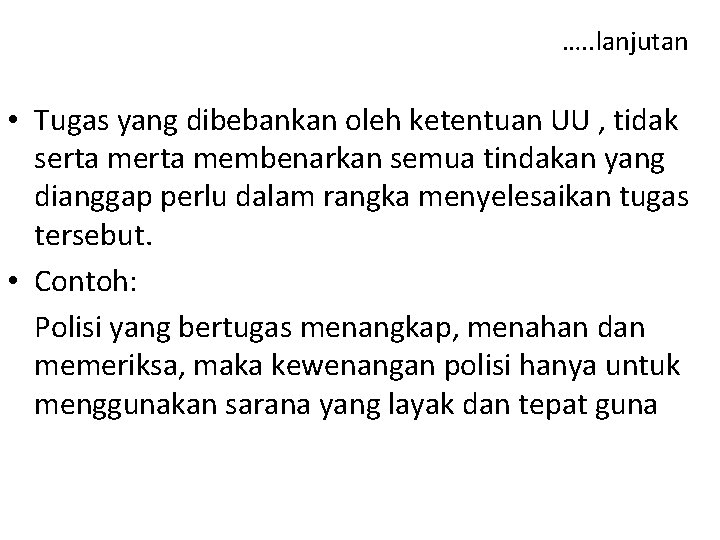 …..lanjutan

• Tugas yang dibebankan oleh ketentuan UU , tidak serta merta membenarkan semua tindakan yang dianggap perlu dalam rangka menyelesaikan tugas tersebut.
• Contoh:
Polisi yang bertugas menangkap, menahan dan memeriksa, maka kewenangan polisi hanya untuk menggunakan sarana yang layak dan tepat guna